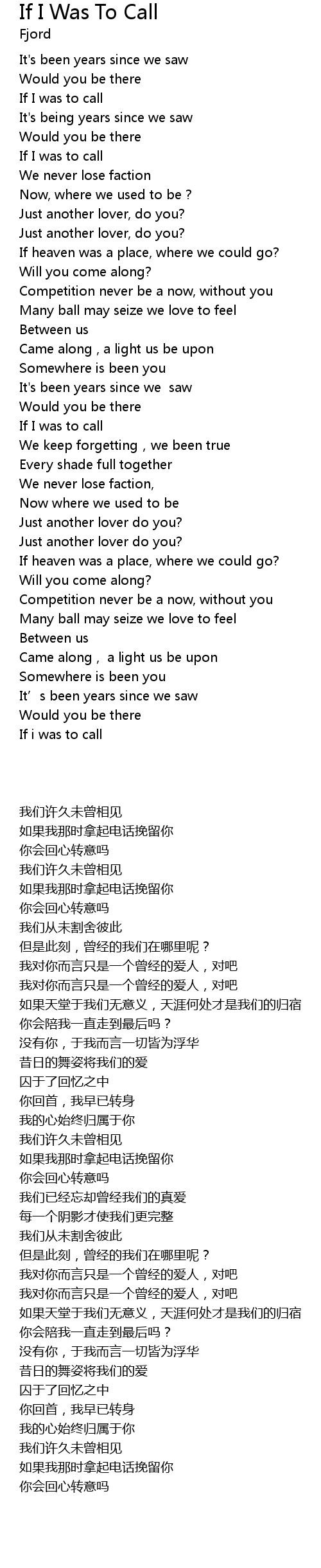 If I Was To Call
Fjord

It's been years since we saw
Would you be there
If I was to call
It's being years since we saw
Would you be there
If I was to call
We never lose faction
Now, where we used to be ?
Just another lover, do you?
Just another lover, do you?
If heaven was a place, where we could go?
Will you come along?
Competition never be a now, without you
Many ball may seize we love to feel
Between us
Came along , a light us be upon
Somewhere is been you
It's been years since we saw
Would you be there
If I was to call
We keep forgetting , we been true
Every shade full together
We never lose faction,
Now where we used to be
Just another lover do you?
Just another lover do you?
If heaven was a place, where we could go?
Will you come along?
Competition never be a now, without you
Many ball may seize we love to feel
Between us
Came along , a light us be upon
Somewhere is been you
It's been years since we saw
Would you be there
If i was to call

我们许久未曾相见
如果我那时拿起电话挽留你
你会回心转意吗
我们许久未曾相见
如果我那时拿起电话挽留你
你会回心转意吗
我们从未割舍彼此
但是此刻，曾经的我们在哪里呢？
我对你而言只是一个曾经的爱人，对吧
我对你而言只是一个曾经的爱人，对吧
如果天堂于我们无意义，天涯何处才是我们的归宿
你会陪我一直走到最后吗？
没有你，于我而言一切皆为浮华
昔日的舞姿将我们的爱
囚于了回忆之中
你回首，我早已转身
我的心始终归属于你
我们许久未曾相见
如果我那时拿起电话挽留你
你会回心转意吗
我们已经忘却曾经我们的真爱
每一个阴影才使我们更完整
我们从未割舍彼此
但是此刻，曾经的我们在哪里呢？
我对你而言只是一个曾经的爱人，对吧
我对你而言只是一个曾经的爱人，对吧
如果天堂于我们无意义，天涯何处才是我们的归宿
你会陪我一直走到最后吗？
没有你，于我而言一切皆为浮华
昔日的舞姿将我们的爱
囚于了回忆之中
你回首，我早已转身
我的心始终归属于你
我们许久未曾相见
如果我那时拿起电话挽留你
你会回心转意吗